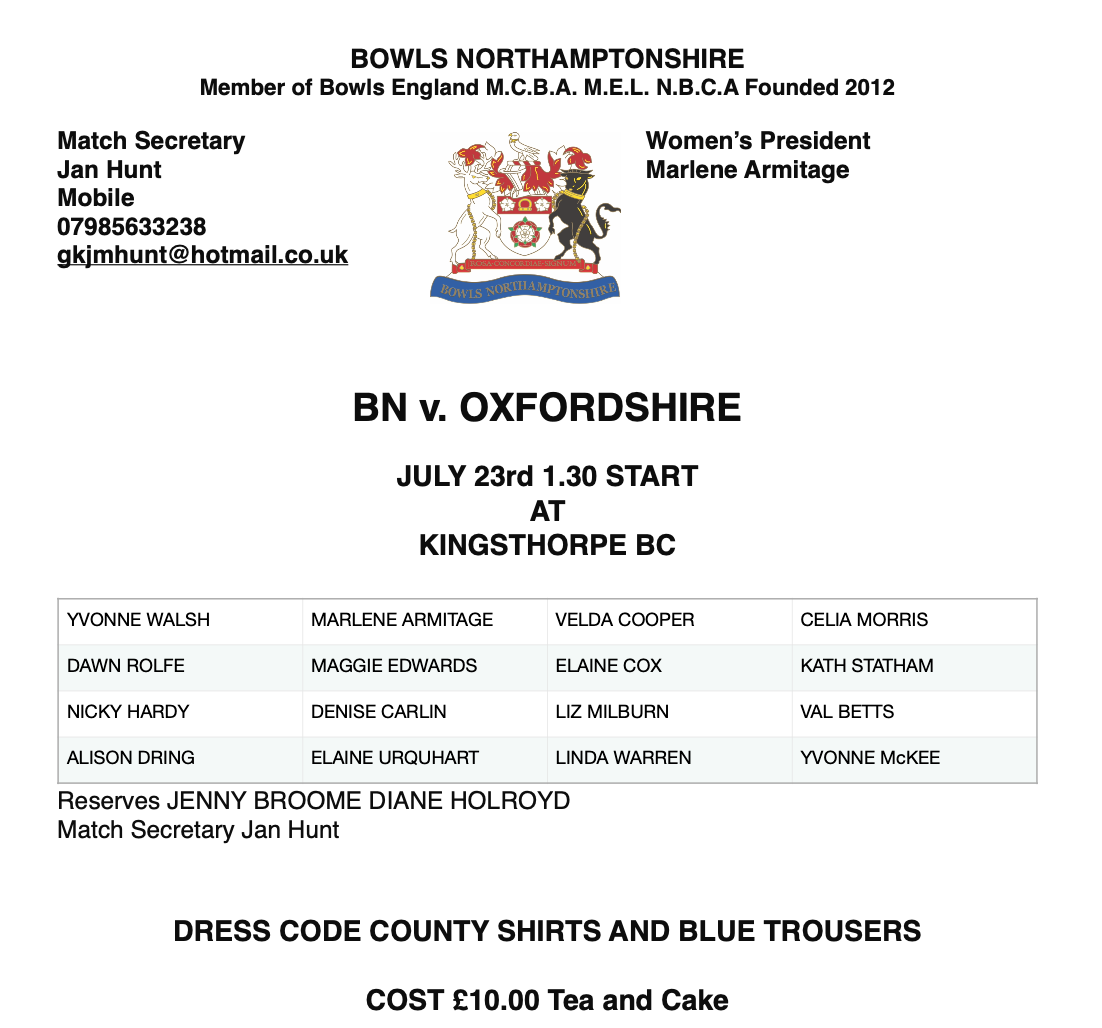 BOWLS NORTHAMPTONSHIRE
Member of Bowls England M.C.B.A. M.E.L. N.B.C.A Founded 2012

Match Secretary
Jan Hunt
Mobile
07985633238
gkjmhunt@hotmail.co.uk

BOWLS NORTHAMPTONSHIRE

Women's President
Marlene Armitage

BN v. OXFORDSHIRE

JULY 23rd 1.30 START
AT
KINGSTHORPE BC

| YVONNE WALSH | MARLENE ARMITAGE | VELDA COOPER | CELIA MORRIS |
|---|---|---|---|
| DAWN ROLFE | MAGGIE EDWARDS | ELAINE COX | KATH STATHAM |
| NICKY HARDY | DENISE CARLIN | LIZ MILBURN | VAL BETTS |
| ALISON DRING | ELAINE URQUHART | LINDA WARREN | YVONNE McKEE |

Reserves JENNY BROOME DIANE HOLROYD
Match Secretary Jan Hunt

DRESS CODE COUNTY SHIRTS AND BLUE TROUSERS

COST £10.00 Tea and Cake